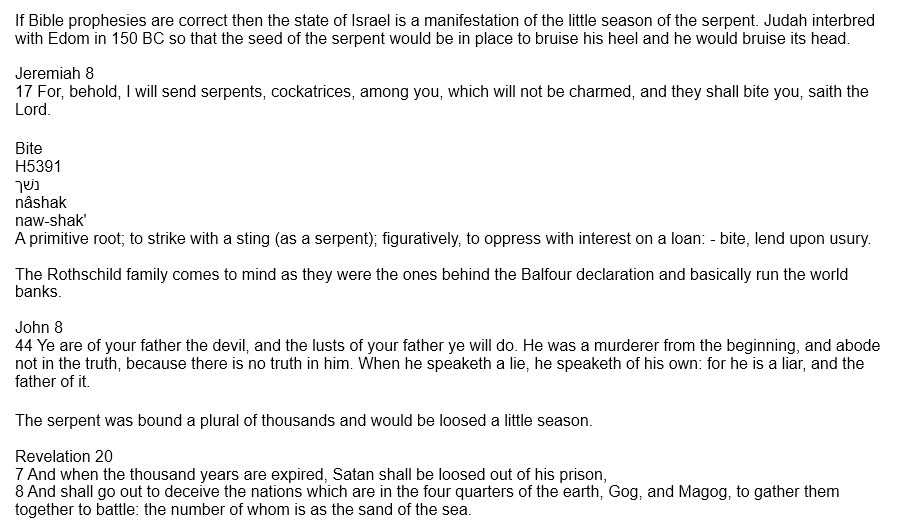 If Bible prophesies are correct then the state of Israel is a manifestation of the little season of the serpent. Judah interbred with Edom in 150 BC so that the seed of the serpent would be in place to bruise his heel and he would bruise its head.

Jeremiah 8
17 For, behold, I will send serpents, cockatrices, among you, which will not be charmed, and they shall bite you, saith the Lord.

Bite
H5391
נשך
nâshak
naw-shak'
A primitive root; to strike with a sting (as a serpent); figuratively, to oppress with interest on a loan: - bite, lend upon usury.

The Rothschild family comes to mind as they were the ones behind the Balfour declaration and basically run the world banks.

John 8
44 Ye are of your father the devil, and the lusts of your father ye will do. He was a murderer from the beginning, and abode not in the truth, because there is no truth in him. When he speaketh a lie, he speaketh of his own: for he is a liar, and the father of it.

The serpent was bound a plural of thousands and would be loosed a little season.

Revelation 20
7 And when the thousand years are expired, Satan shall be loosed out of his prison,
8 And shall go out to deceive the nations which are in the four quarters of the earth, Gog, and Magog, to gather them together to battle: the number of whom is as the sand of the sea.